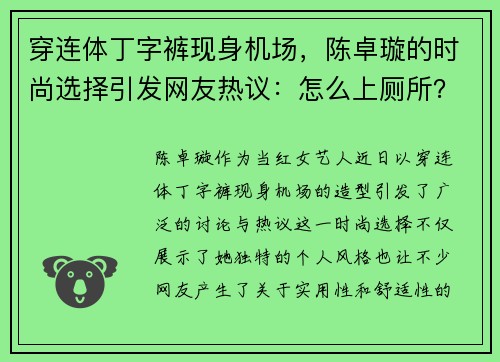 穿连体丁字裤现身机场，陈卓璇的时尚选择引发网友热议：怎么上厕所？

陈卓璇作为当红女艺人近日以穿连体丁字裤现身机场的造型引发了广泛的讨论与热议这一时尚选择不仅展示了她独特的个人风格也让不少网友产生了关于实用性和舒适性的